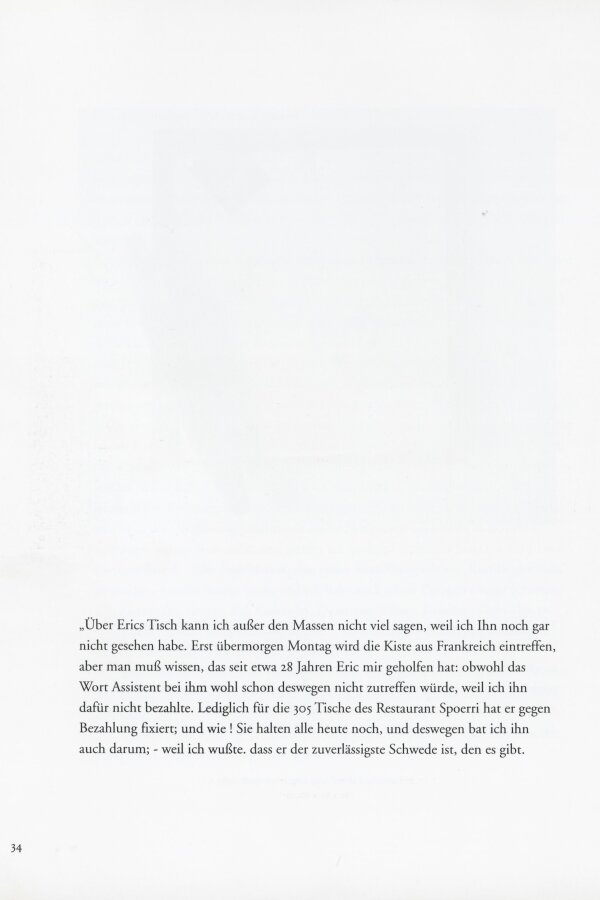 „Über Erics Tisch kann ich außer den Massen nicht viel sagen, weil ich Ihn noch gar nicht gesehen habe. Erst übermorgen Montag wird die Kiste aus Frankreich eintreffen, aber man muß wissen, das seit etwa 28 Jahren Eric mir geholfen hat: obwohl das Wort Assistent bei ihm wohl schon deswegen nicht zutreffen würde, weil ich ihn dafür nicht bezahlte. Lediglich für die 305 Tische des Restaurant Spoerri hat er gegen Bezahlung fixiert; und wie ! Sie halten alle heute noch, und deswegen bat ich ihn auch darum; - weil ich wußte. dass er der zuverlässigste Schwede ist, den es gibt.

34